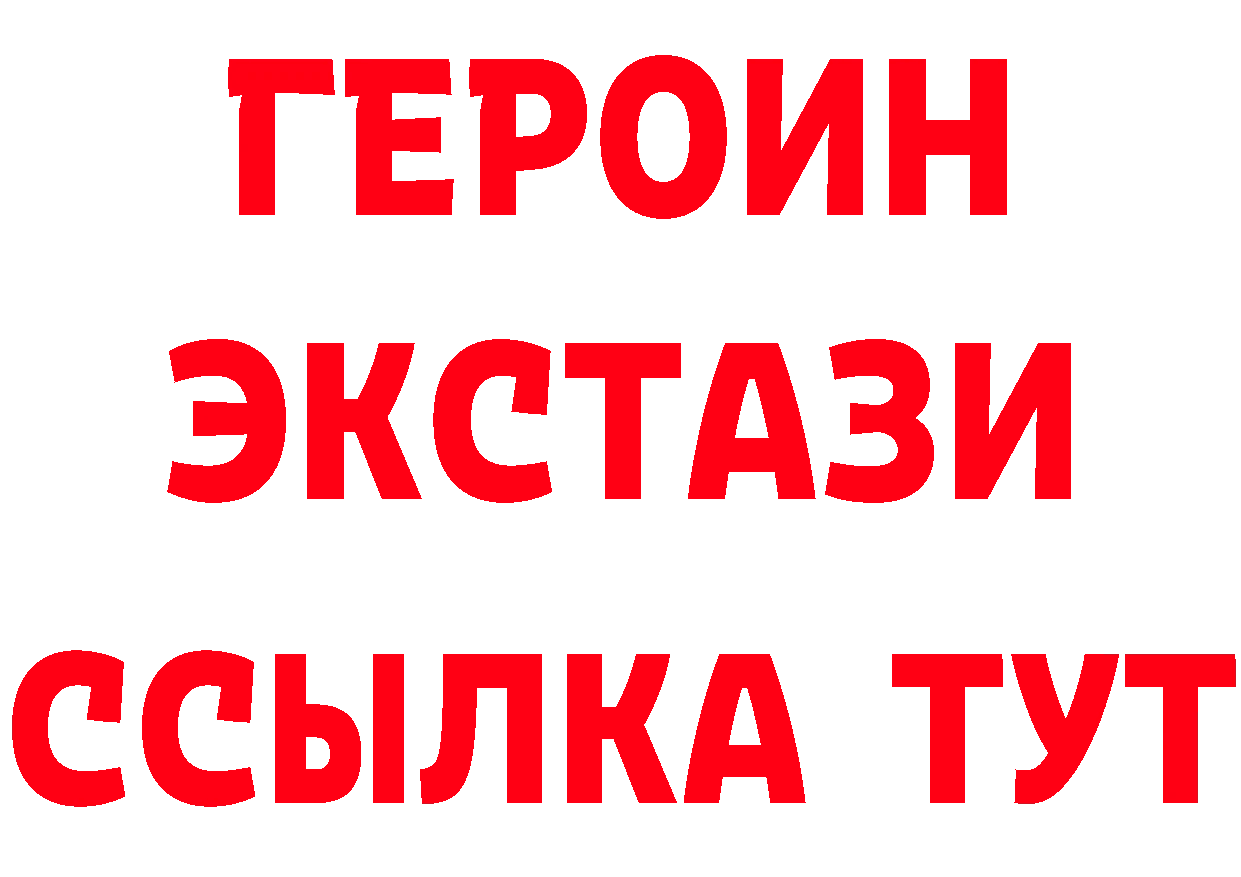 ГЕРОИН
ЭКСТАЗИ
ССЫЛКА ТУТ